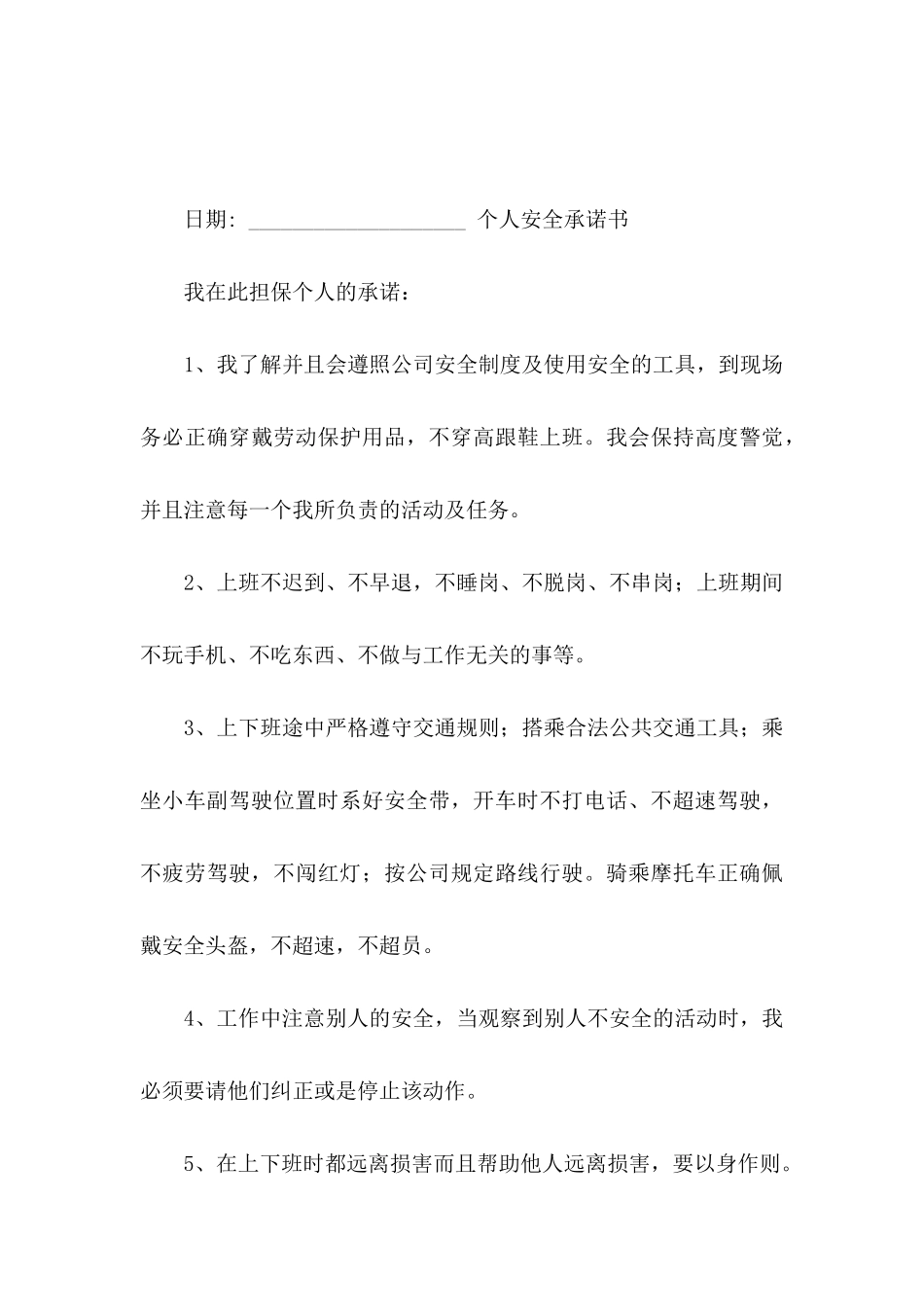 日期: ____________________ 个人安全承诺书

我在此担保个人的承诺：

1、我了解并且会遵照公司安全制度及使用安全的工具，到现场务必正确穿戴劳动保护用品，不穿高跟鞋上班。我会保持高度警觉，并且注意每一个我所负责的活动及任务。

2、上班不迟到、不早退，不睡岗、不脱岗、不串岗；上班期间不玩手机、不吃东西、不做与工作无关的事等。

3、上下班途中严格遵守交通规则；搭乘合法公共交通工具；乘坐小车副驾驶位置时系好安全带，开车时不打电话、不超速驾驶，不疲劳驾驶，不闯红灯；按公司规定路线行驶。骑乘摩托车正确佩戴安全头盔，不超速，不超员。

4、工作中注意别人的安全，当观察到别人不安全的活动时，我必须要请他们纠正或是停止该动作。

5、在上下班时都远离损害而且帮助他人远离损害，要以身作则。